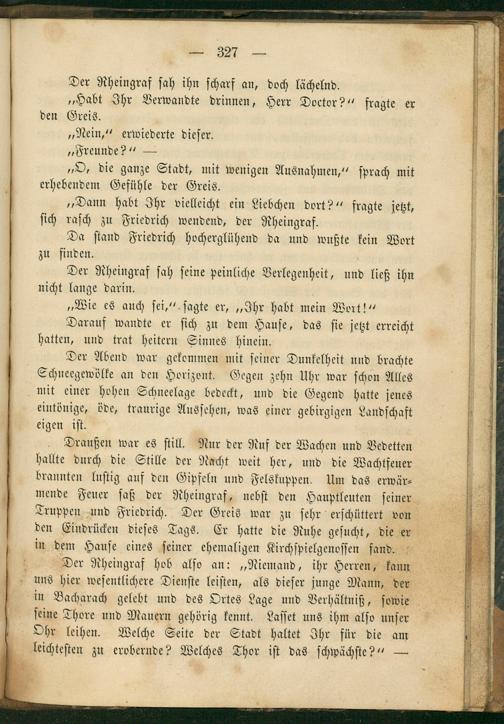 — 327 —

Der Rheingraf sah ihn scharf an, doch lächelnd.

„Habt Ihr Verwandte drinnen, Herr Doctor?“ fragte er den Greis.

„Nein,“ erwiederte dieser.

„Freunde?“ —

„O, die ganze Stadt, mit wenigen Ausnahmen,“ sprach mit erhebendem Gefühle der Greis.

„Dann habt Ihr vielleicht ein Liebchen dort?“ fragte jetzt, sich rasch zu Friedrich wendend, der Rheingraf.

Da stand Friedrich hocherglühend da und wußte kein Wort zu finden.

Der Rheingraf sah seine peinliche Verlegenheit, und ließ ihn nicht lange darin.

„Wie es auch sei,“ sagte er, „Ihr habt mein Wort!“

Darauf wandte er sich zu dem Hause, das sie jetzt erreicht hatten, und trat heitern Sinnes hinein.

Der Abend war gekommen mit seiner Dunkelheit und brachte Schneegewölke an den Horizont. Gegen zehn Uhr war schon Alles mit einer hohen Schneelage bedeckt, und die Gegend hatte jenes eintönige, öde, traurige Aussehen, was einer gebirgigen Landschaft eigen ist.

Draußen war es still. Nur der Ruf der Wachen und Vedetten hallte durch die Stille der Nacht weit her, und die Wachtfeuer brannten lustig auf den Gipfeln und Felskuppen. Um das erwärmende Feuer saß der Rheingraf, nebst den Hauptleuten seiner Truppen und Friedrich. Der Greis war zu sehr erschüttert von den Eindrücken dieses Tags. Er hatte die Ruhe gesucht, die er in dem Hause eines seiner ehemaligen Kirchspielgenossen fand.

Der Rheingraf hob also an: „Niemand, ihr Herren, kann uns hier wesentlichere Dienste leisten, als dieser junge Mann, der in Bacharach gelebt und des Ortes Lage und Verhältniß, sowie seine Thore und Mauern gehörig kennt. Lasset uns ihm also unser Ohr leihen. Welche Seite der Stadt haltet Ihr für die am leichtesten zu erobernde? Welches Thor ist das schwächste?“ —